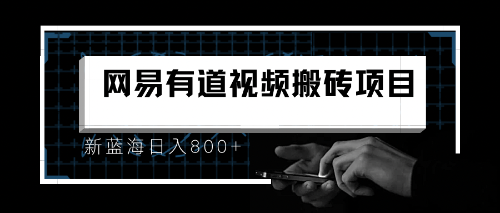 网易有道视频搬砖项目

新蓝海日入800+